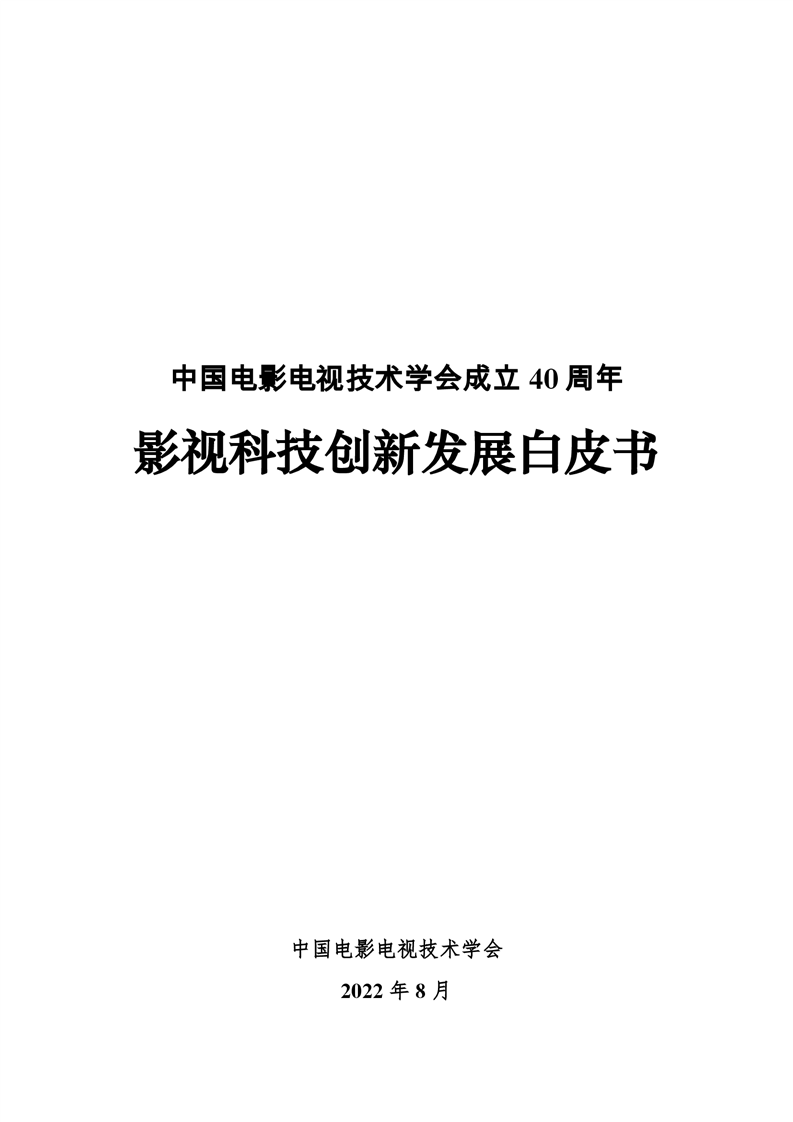 中国电影电视技术学会成立40周年

影视科技创新发展白皮书

中国电影电视技术学会

2022年8月